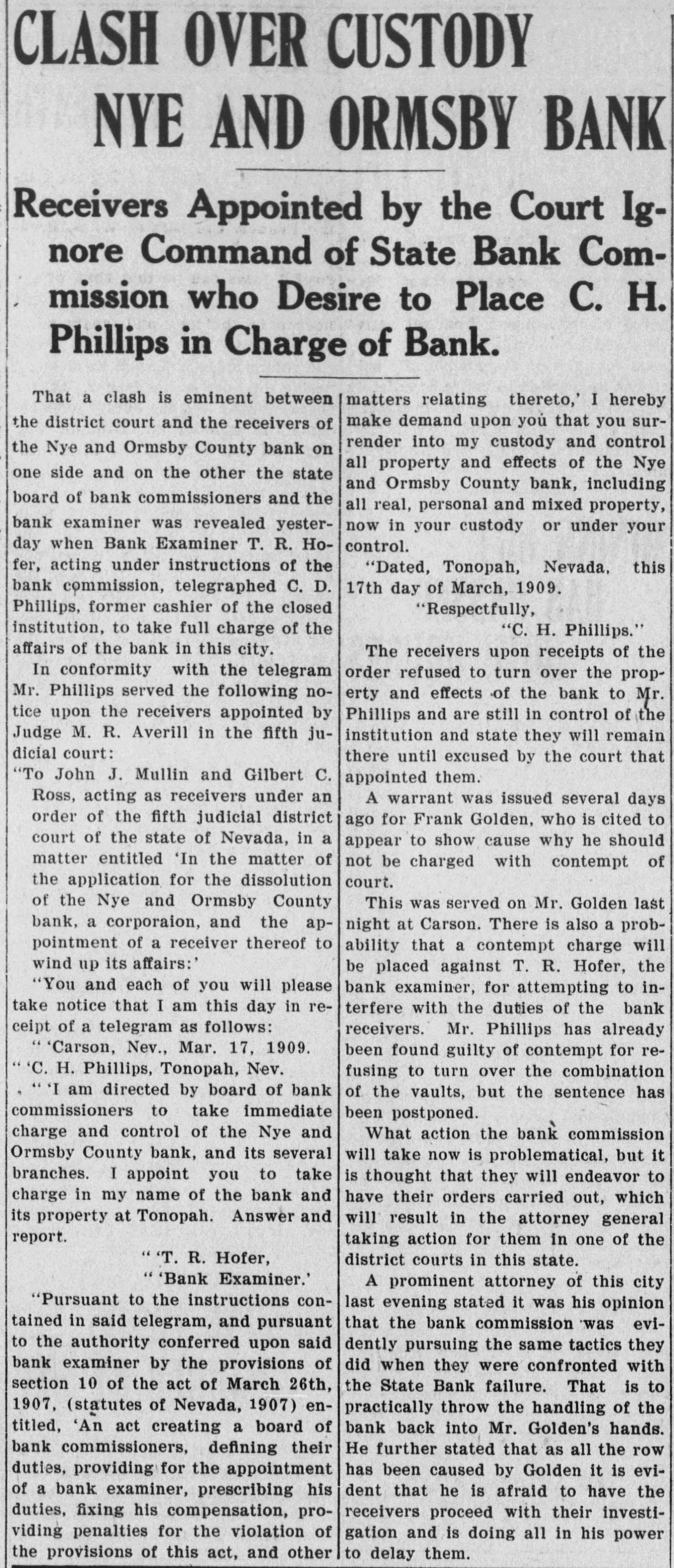 CLASH OVER CUSTODY NYE AND ORMSBY BANK

Receivers Appointed by the Court Ignore Command of State Bank Commission who Desire to Place C. H. Phillips in Charge of Bank.

That a clash is eminent between the district court and the receivers of the Nye and Ormsby County bank on one side and on the other the state board of bank commissioners and the bank examiner was revealed yesterday when Bank Examiner T. R. Hofer, acting under instructions of the bank commission, telegraphed C. D. Phillips, former cashier of the closed institution, to take full charge of the affairs of the bank in this city.

In conformity with the telegram Mr. Phillips served the following notice upon the receivers appointed by Judge M. R. Averill in the fifth judicial court:

"To John J. Mullin and Gilbert C. Ross, acting as receivers under an order of the fifth judicial district court of the state of Nevada, in a matter entitled 'In the matter of the application for the dissolution of the Nye and Ormsby County bank, a corporaion, and the appointment of a receiver thereof to wind up its affairs:'

"You and each of you will please take notice that I am this day in receipt of a telegram as follows:

" 'Carson, Nev., Mar. 17, 1909.

" 'C. H. Phillips, Tonopah, Nev.

" 'I am directed by board of bank commissioners to take immediate charge and control of the Nye and Ormsby County bank, and its several branches. I appoint you to take charge in my name of the bank and its property at Tonopah. Answer and report.

" 'T. R. Hofer,

" 'Bank Examiner.'

"Pursuant to the instructions contained in said telegram, and pursuant to the authority conferred upon said bank examiner by the provisions of section 10 of the act of March 26th, 1907, (statutes of Nevada, 1907) entitled, 'An act creating a board of bank commissioners, defining their duties, providing for the appointment of a bank examiner, prescribing his duties, fixing his compensation, providing penalties for the violation of the provisions of this act, and other matters relating thereto,' I hereby make demand upon you that you surrender into my custody and control all property and effects of the Nye and Ormsby County bank, including all real, personal and mixed property, now in your custody or under your control.

"Dated, Tonopah, Nevada, this 17th day of March, 1909.

"Respectfully,

"C. H. Phillips."

The receivers upon receipts of the order refused to turn over the property and effects of the bank to Mr. Phillips and are still in control of the institution and state they will remain there until excused by the court that appointed them.

A warrant was issued several days ago for Frank Golden, who is cited to appear to show cause why he should not be charged with contempt of court.

This was served on Mr. Golden last night at Carson. There is also a probability that a contempt charge will be placed against T. R. Hofer, the bank examiner, for attempting to interfere with the duties of the bank receivers. Mr. Phillips has already been found guilty of contempt for refusing to turn over the combination of the vaults, but the sentence has been postponed.

What action the bank commission will take now is problematical, but it is thought that they will endeavor to have their orders carried out, which will result in the attorney general taking action for them in one of the district courts in this state.

A prominent attorney of this city last evening stated it was his opinion that the bank commission was evidently pursuing the same tactics they did when they were confronted with the State Bank failure. That is to practically throw the handling of the bank back into Mr. Golden's hands. He further stated that as all the row has been caused by Golden it is evident that he is afraid to have the receivers proceed with their investigation and is doing all in his power to delay them.